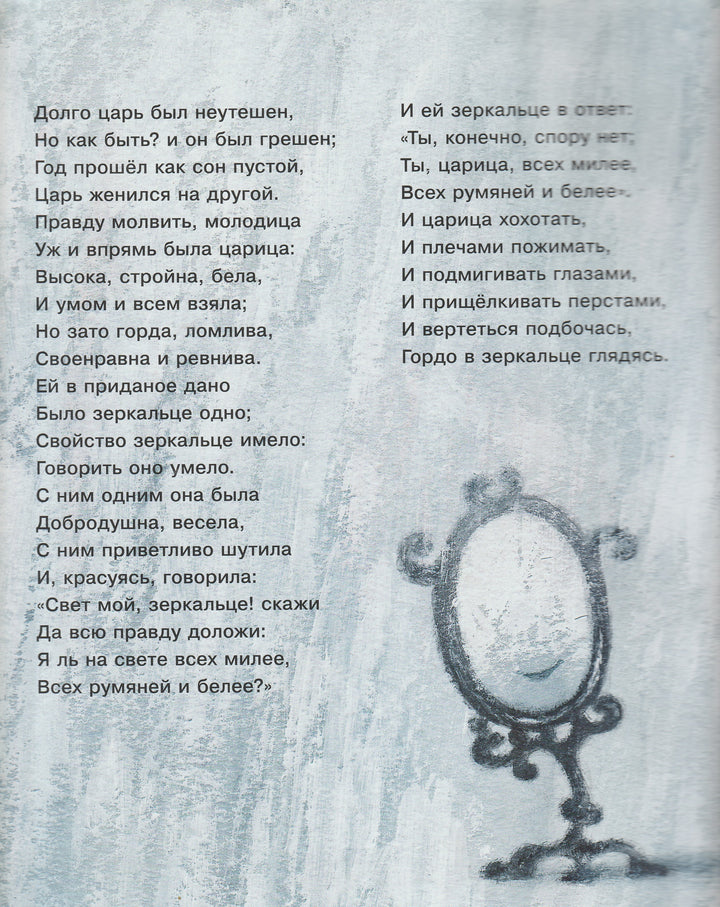 Долго царь был неутешен,
Но как быть? и он был грешен;
Год прошёл как сон пустой,
Царь женился на другой.
Правду молвить, молодица
Уж и впрямь была царица:
Высока, стройна, бела,
И умом и всем взяла;
Но зато горда, ломлива,
Своенравна и ревнива.
Ей в приданое дано
Было зеркальце одно;
Свойство зеркальце имело:
Говорить оно умело.
С ним одним она была
Добродушна, весела,
С ним приветливо шутила
И, красуясь, говорила:
«Свет мой, зеркальце! скажи
Да всю правду доложи:
Я ль на свете всех милее,
Всех румяней и белее?»

И ей зеркальце в ответ:
«Ты, конечно, спору нет;
Ты, царица, всех милее,
Всех румяней и белее».
И царица хохотать,
И плечами пожимать,
И подмигивать глазами,
И прищёлкивать перстами,
И вертеться подбочась,
Гордо в зеркальце глядясь.